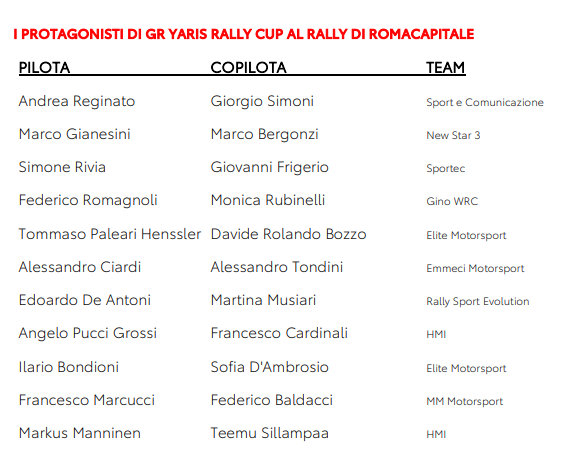 I PROTAGONISTI DI GR YARIS RALLY CUP AL RALLY DI ROMACAPITALE

| PILOTA | COPILOTA | TEAM |
|---|---|---|
| Andrea Reginato | Giorgio Simoni | Sport e Comunicazione |
| Marco Gianesini | Marco Bergonzi | New Star 3 |
| Simone Rivia | Giovanni Frigerio | Sportec |
| Federico Romagnoli | Monica Rubinelli | Gino WRC |
| Tommaso Paleari Henssler | Davide Rolando Bozzo | Elite Motorsport |
| Alessandro Ciardi | Alessandro Tondini | Emmeci Motorsport |
| Edoardo De Antoni | Martina Musiari | Rally Sport Evolution |
| Angelo Pucci Grossi | Francesco Cardinali | HMI |
| Ilario Bondioni | Sofia D'Ambrosio | Elite Motorsport |
| Francesco Marcucci | Federico Baldacci | MM Motorsport |
| Markus Manninen | Teemu Sillampaa | HMI |